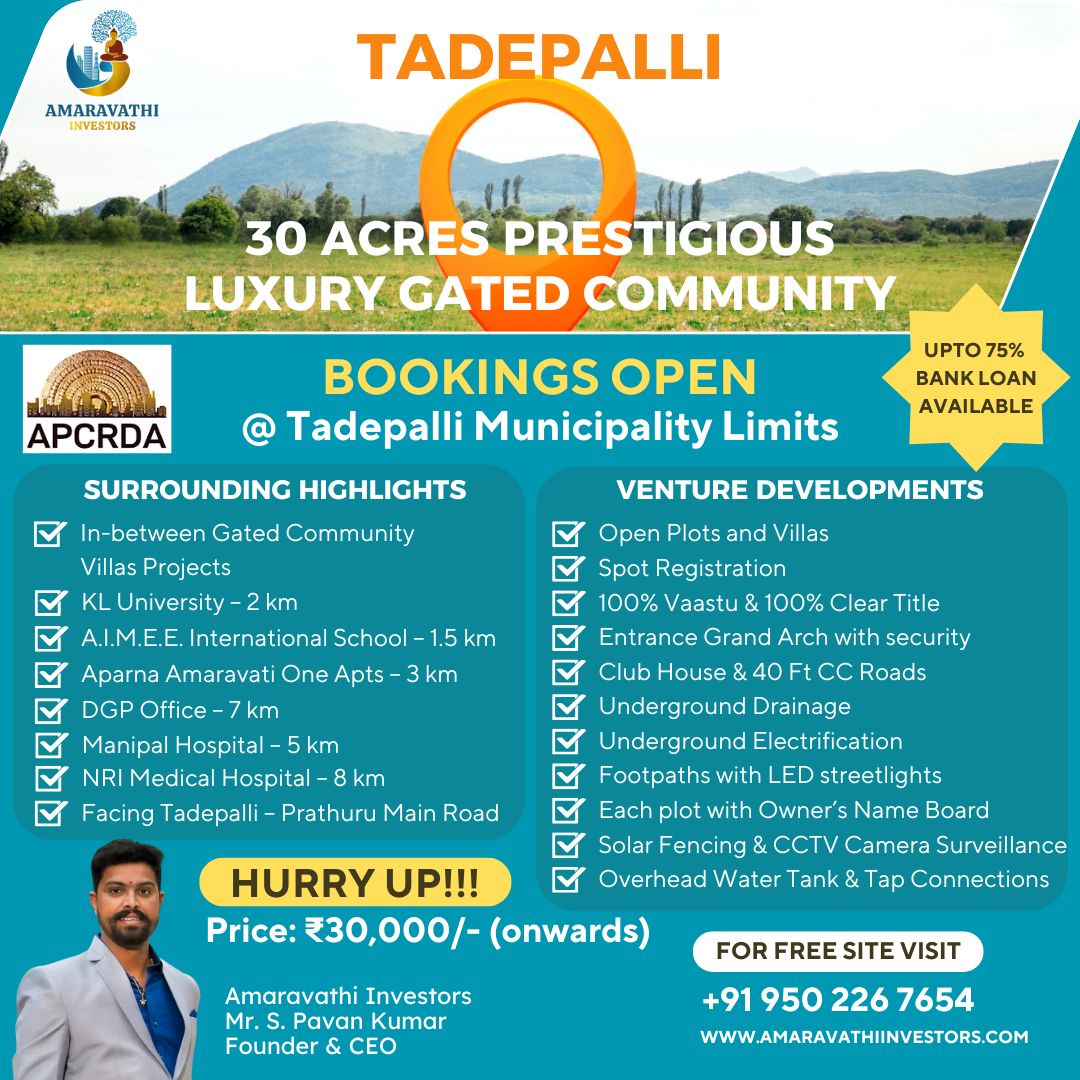 AMARAVATHI
INVESTORS

TADEPALLI

30 ACRES PRESTIGIOUS
LUXURY GATED COMMUNITY

APCRDA

BOOKINGS OPEN
@ Tadepalli Municipality Limits

UPTO 75%
BANK LOAN
AVAILABLE

SURROUNDING HIGHLIGHTS
☑ In-between Gated Community Villas Projects
☑ KL University - 2 km
☑ A.I.M.E.E. International School - 1.5 km
☑ Aparna Amaravati One Apts - 3 km
☑ DGP Office - 7 km
☑ Manipal Hospital - 5 km
☑ NRI Medical Hospital - 8 km
☑ Facing Tadepalli - Prathuru Main Road

VENTURE DEVELOPMENTS
☑ Open Plots and Villas
☑ Spot Registration
☑ 100% Vaastu & 100% Clear Title
☑ Entrance Grand Arch with security
☑ Club House & 40 Ft CC Roads
☑ Underground Drainage
☑ Underground Electrification
☑ Footpaths with LED streetlights
☑ Each plot with Owner's Name Board
☑ Solar Fencing & CCTV Camera Surveillance
☑ Overhead Water Tank & Tap Connections

HURRY UP!!!
Price: ₹30,000/- (onwards)

Amaravathi Investors
Mr. S. Pavan Kumar
Founder & CEO

FOR FREE SITE VISIT
+91 950 226 7654
WWW.AMARAVATHIINVESTORS.COM